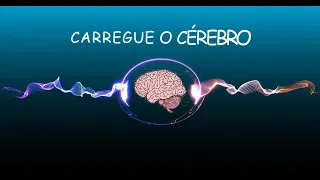 CARREGUE O CÉREBRO